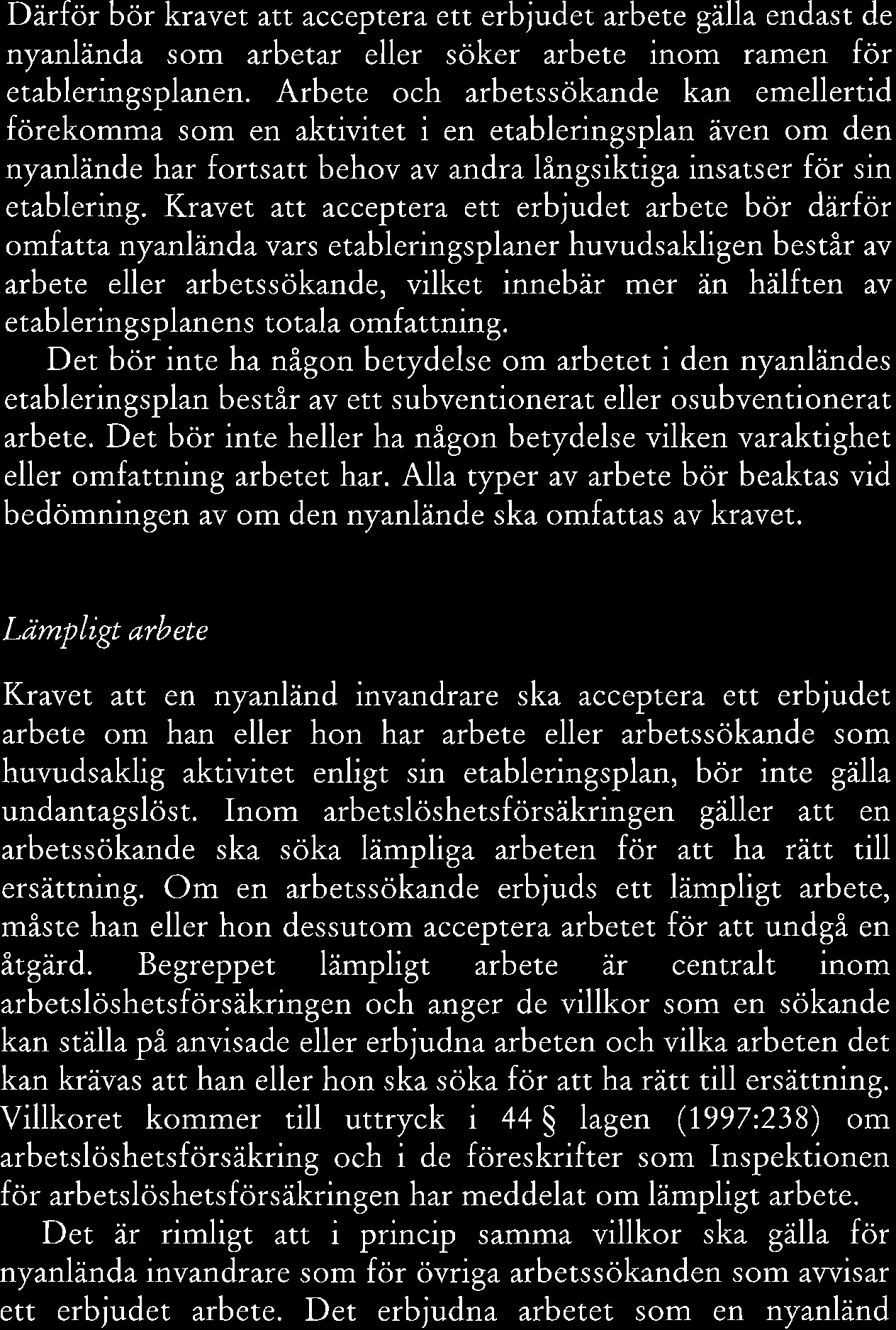 Därför bör kravet att acceptera ett erbjudet arbete gälla endast de nyanlända som arbetar eller söker arbete inom ramen för etableringsplanen. Arbete och arbetssökande kan emellertid förekomma som en aktivitet i en etableringsplan även om den nyanlände har fortsatt behov av andra långsiktiga insatser för sin etablering. Kravet att acceptera ett erbjudet arbete bör därför omfatta nyanlända vars etableringsplaner huvudsakligen består av arbete eller arbetssökande, vilket innebär mer än hälften av etableringsplanens totala omfattning.

Det bör inte ha någon betydelse om arbetet i den nyanländes etableringsplan består av ett subventionerat eller osubventionerat arbete. Det bör inte heller ha någon betydelse vilken varaktighet eller omfattning arbetet har. Alla typer av arbete bör beaktas vid bedömningen av om den nyanlände ska omfattas av kravet.

Lämpligt arbete

Kravet att en nyanländ invandrare ska acceptera ett erbjudet arbete om han eller hon har arbete eller arbetssökande som huvudsaklig aktivitet enligt sin etableringsplan, bör inte gälla undantagslöst. Inom arbetslöshetsförsäkringen gäller att en arbetssökande ska söka lämpliga arbeten för att ha rätt till ersättning. Om en arbetssökande erbjuds ett lämpligt arbete, måste han eller hon dessutom acceptera arbetet för att undgå en åtgärd. Begreppet lämpligt arbete är centralt inom arbetslöshetsförsäkringen och anger de villkor som en sökande kan ställa på anvisade eller erbjudna arbeten och vilka arbeten det kan krävas att han eller hon ska söka för att ha rätt till ersättning. Villkoret kommer till uttryck i 44 § lagen (1997:238) om arbetslöshetsförsäkring och i de föreskrifter som Inspektionen för arbetslöshetsförsäkringen har meddelat om lämpligt arbete.

Det är rimligt att i princip samma villkor ska gälla för nyanlända invandrare som för övriga arbetssökanden som avvisar ett erbjudet arbete. Det erbjudna arbetet som en nyanländ